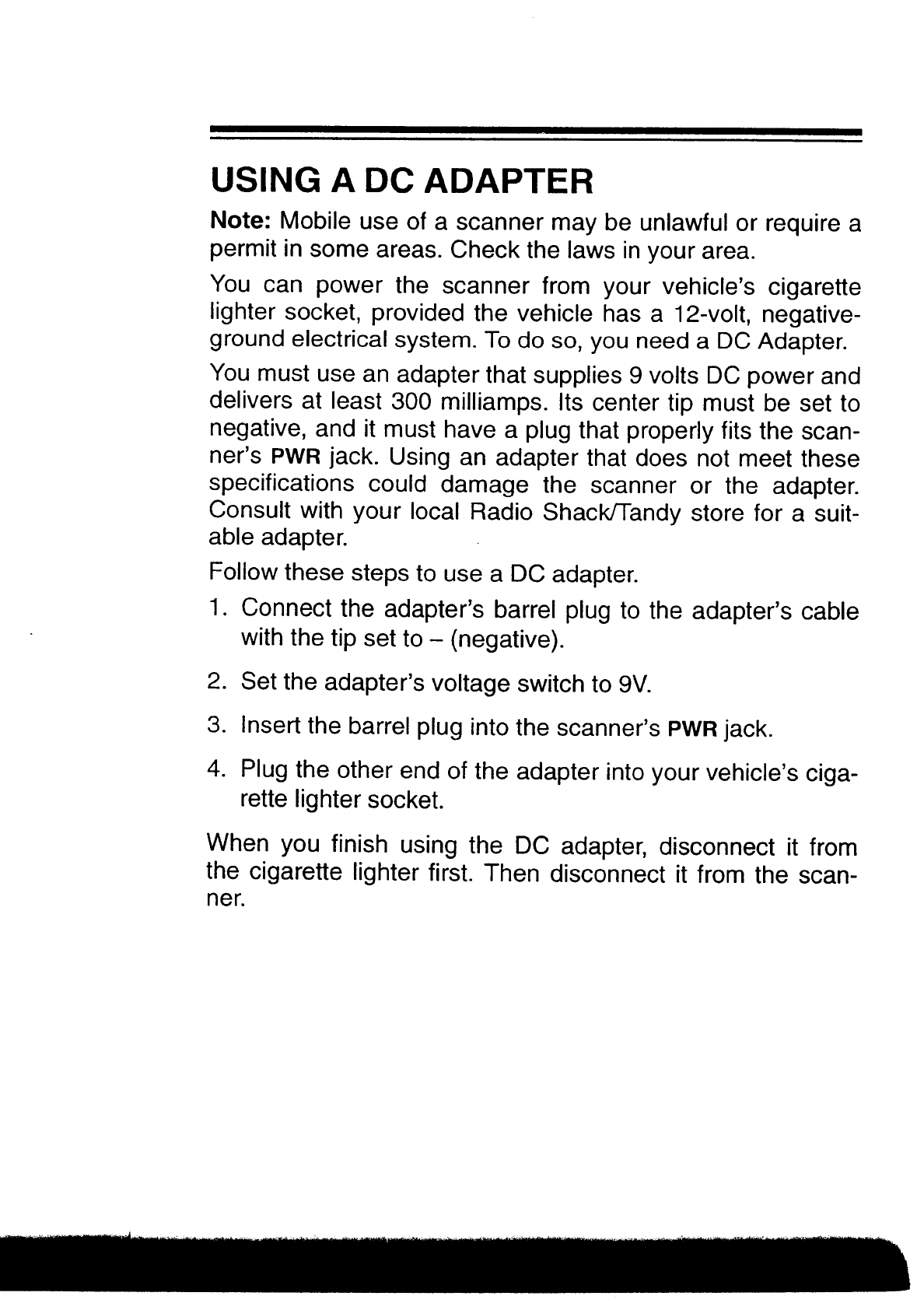 USING A DC ADAPTER

Note: Mobile use of a scanner may be unlawful or require a permit in some areas. Check the laws in your area.

You can power the scanner from your vehicle's cigarette lighter socket, provided the vehicle has a 12-volt, negative-ground electrical system. To do so, you need a DC Adapter.

You must use an adapter that supplies 9 volts DC power and delivers at least 300 milliamps. Its center tip must be set to negative, and it must have a plug that properly fits the scanner's PWR jack. Using an adapter that does not meet these specifications could damage the scanner or the adapter. Consult with your local Radio Shack/Tandy store for a suitable adapter.

Follow these steps to use a DC adapter.

1. Connect the adapter's barrel plug to the adapter's cable with the tip set to – (negative).

2. Set the adapter's voltage switch to 9V.

3. Insert the barrel plug into the scanner's PWR jack.

4. Plug the other end of the adapter into your vehicle's cigarette lighter socket.

When you finish using the DC adapter, disconnect it from the cigarette lighter first. Then disconnect it from the scanner.